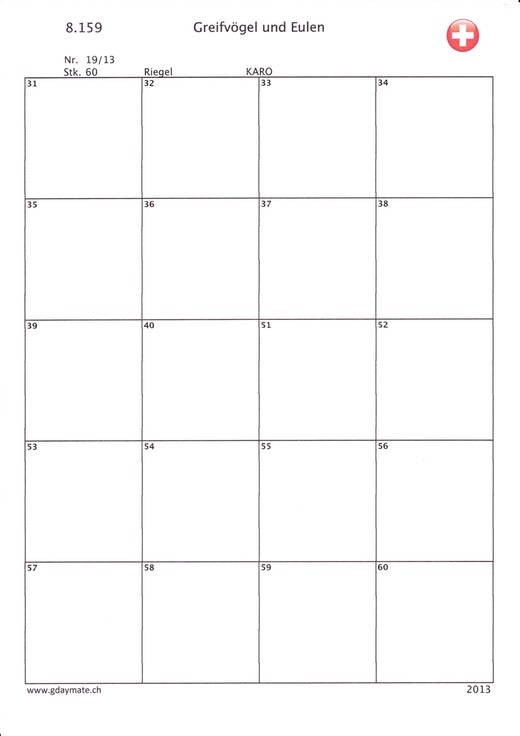 8.159 Greifvögel und Eulen

Nr. 19/13
Stk. 60 Riegel KARO

| 31 | 32 | 33 | 34 |
|---|---|---|---|
| 35 | 36 | 37 | 38 |
| 39 | 40 | 51 | 52 |
| 53 | 54 | 55 | 56 |
| 57 | 58 | 59 | 60 |

www.gdaymate.ch 2013